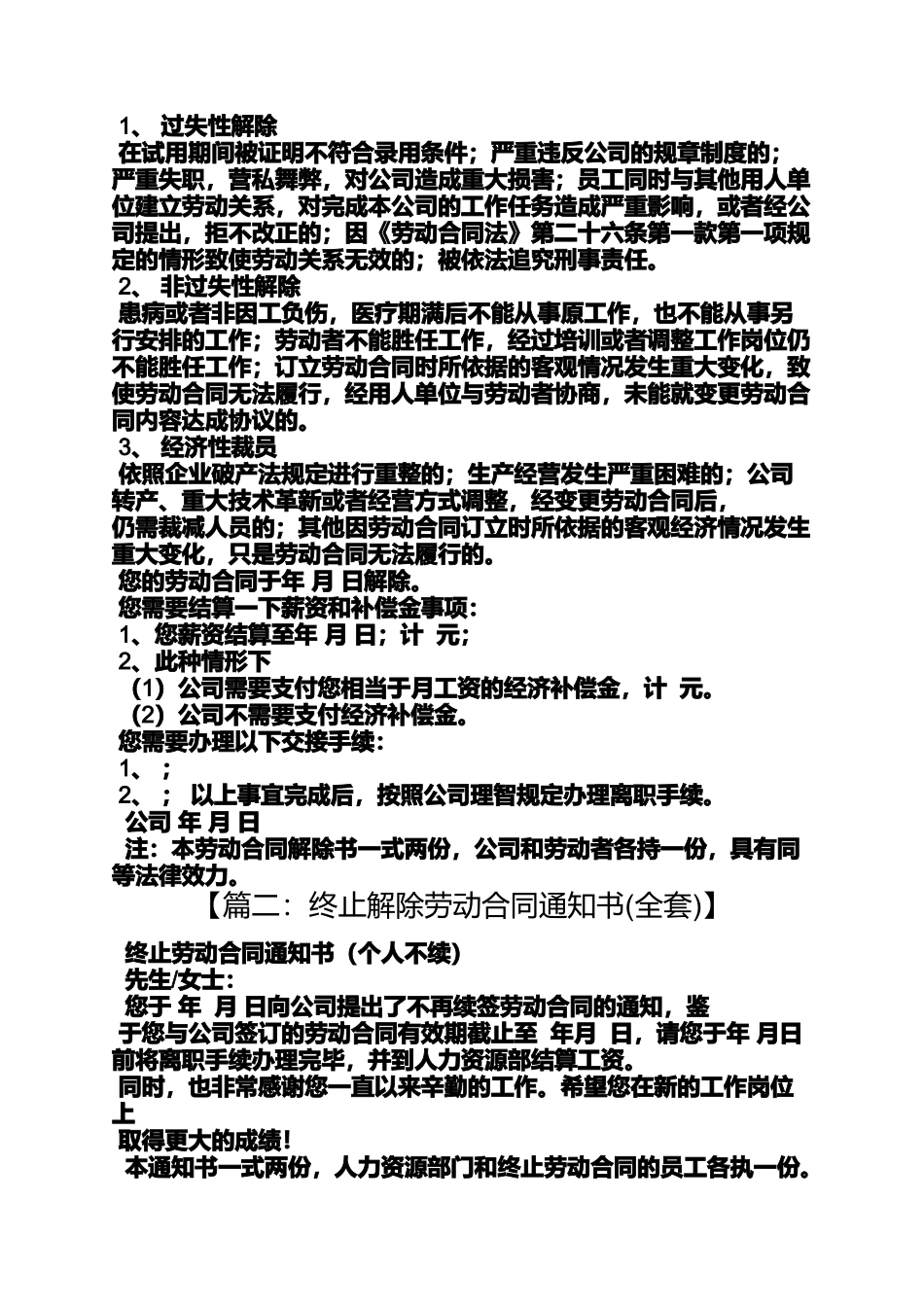 1、 过失性解除

在试用期间被证明不符合录用条件；严重违反公司的规章制度的；严重失职，营私舞弊，对公司造成重大损害；员工同时与其他用人单位建立劳动关系，对完成本公司的工作任务造成严重影响，或者经公司提出，拒不改正的；因《劳动合同法》第二十六条第一款第一项规定的情形致使劳动关系无效的；被依法追究刑事责任。

2、 非过失性解除

患病或者非因工负伤，医疗期满后不能从事原工作，也不能从事另行安排的工作；劳动者不能胜任工作，经过培训或者调整工作岗位仍不能胜任工作；订立劳动合同时所依据的客观情况发生重大变化，致使劳动合同无法履行，经用人单位与劳动者协商，未能就变更劳动合同内容达成协议的。

3、 经济性裁员

依照企业破产法规定进行重整的；生产经营发生严重困难的；公司转产、重大技术革新或者经营方式调整，经变更劳动合同后，仍需裁减人员的；其他因劳动合同订立时所依据的客观经济情况发生重大变化，只是劳动合同无法履行的。

您的劳动合同于年 月 日解除。

您需要结算一下薪资和补偿金事项：

1、您薪资结算至年 月 日；计 元；

2、此种情形下

（1）公司需要支付您相当于月工资的经济补偿金，计 元。

（2）公司不需要支付经济补偿金。

您需要办理以下交接手续：

1、 ；

2、 ； 以上事宜完成后，按照公司理智规定办理离职手续。

公司 年 月 日

注：本劳动合同解除书一式两份，公司和劳动者各持一份，具有同等法律效力。

【篇二：终止解除劳动合同通知书(全套)】

终止劳动合同通知书（个人不续）

先生/女士：

您于 年 月 日向公司提出了不再续签劳动合同的通知，鉴于您与公司签订的劳动合同有效期截止至 年月 日，请您于年 月日前将离职手续办理完毕，并到人力资源部结算工资。

同时，也非常感谢您一直以来辛勤的工作。希望您在新的工作岗位上

取得更大的成绩！

本通知书一式两份，人力资源部门和终止劳动合同的员工各执一份。